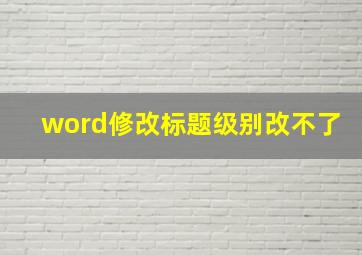 word修改标题级别改不了